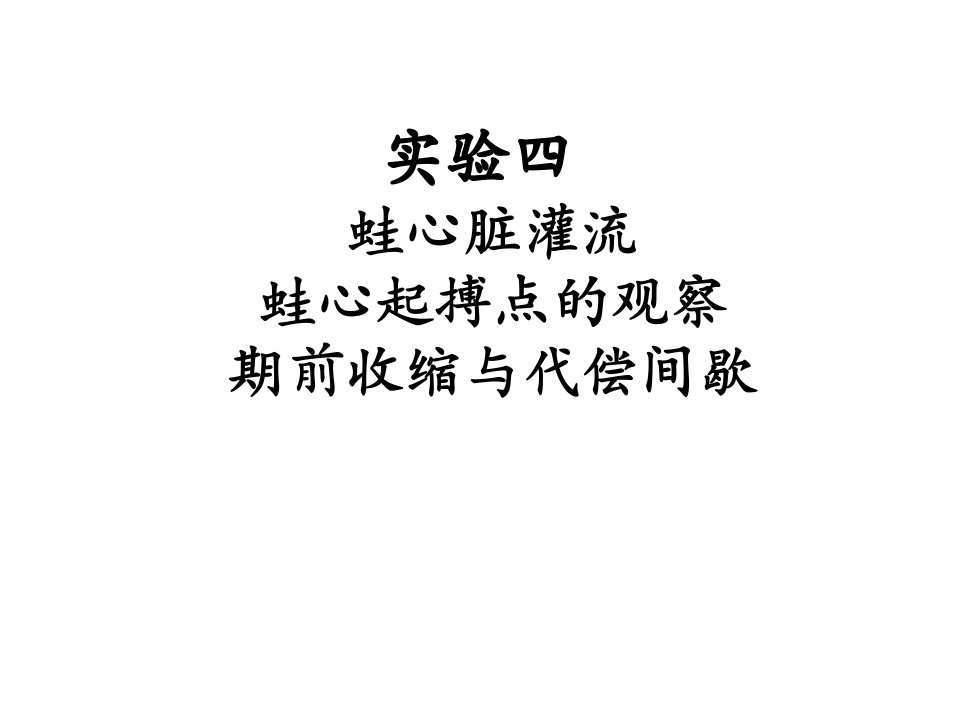 实验四

蛙心脏灌流

蛙心起搏点的观察

期前收缩与代偿间歇